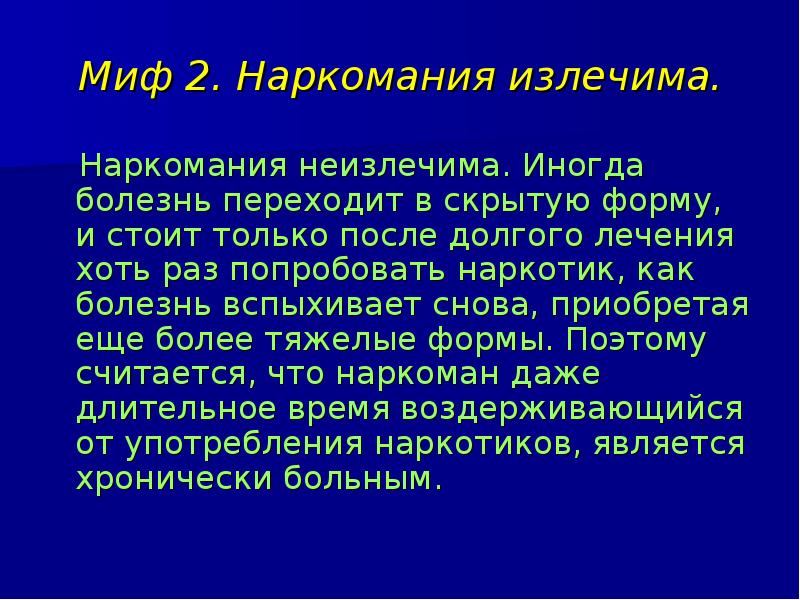 Миф 2. Наркомания излечима.

Наркомания неизлечима. Иногда болезнь переходит в скрытую форму, и стоит только после долгого лечения хоть раз попробовать наркотик, как болезнь вспыхивает снова, приобретая еще более тяжелые формы. Поэтому считается, что наркоман даже длительное время воздерживающийся от употребления наркотиков, является хронически больным.